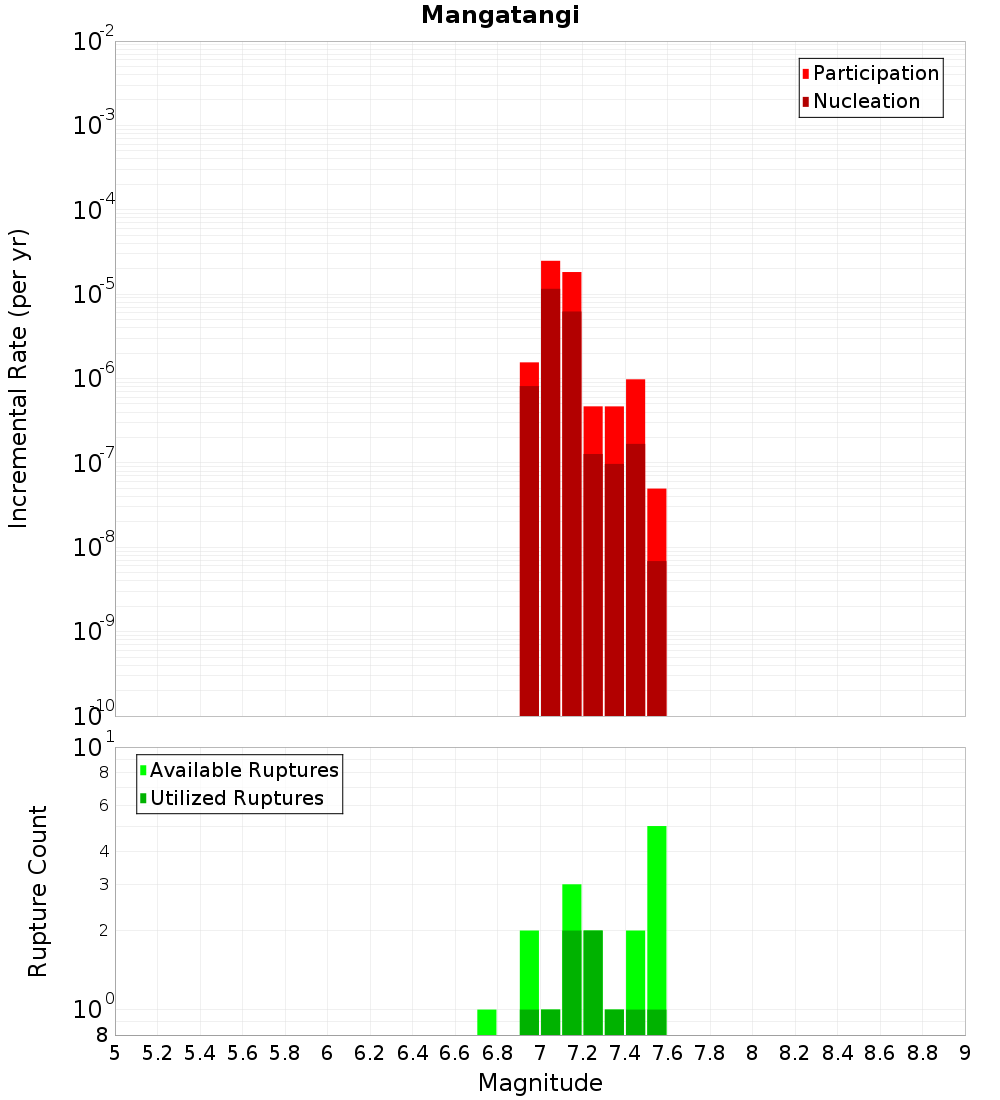 Mangatangi

Participation
Nucleation

Incremental Rate (per yr)

$10^{-2}$
$10^{-3}$
$10^{-4}$
$10^{-5}$
$10^{-6}$
$10^{-7}$
$10^{-8}$
$10^{-9}$
$10^{-10}$

Available Ruptures
Utilized Ruptures

Rupture Count

$10^{1}$
8
6
4
3
2
$10^{0}$
8

5 5.2 5.4 5.6 5.8 6 6.2 6.4 6.6 6.8 7 7.2 7.4 7.6 7.8 8 8.2 8.4 8.6 8.8 9

Magnitude